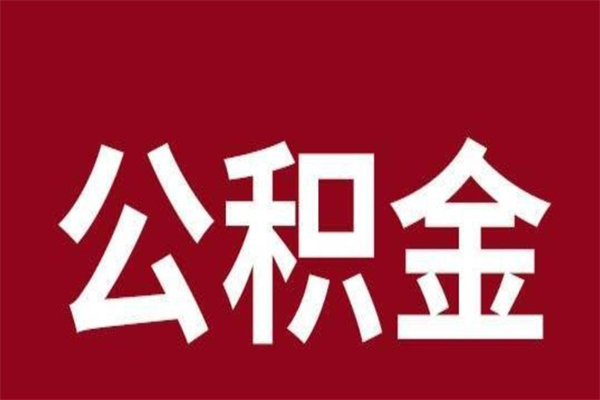 公积金